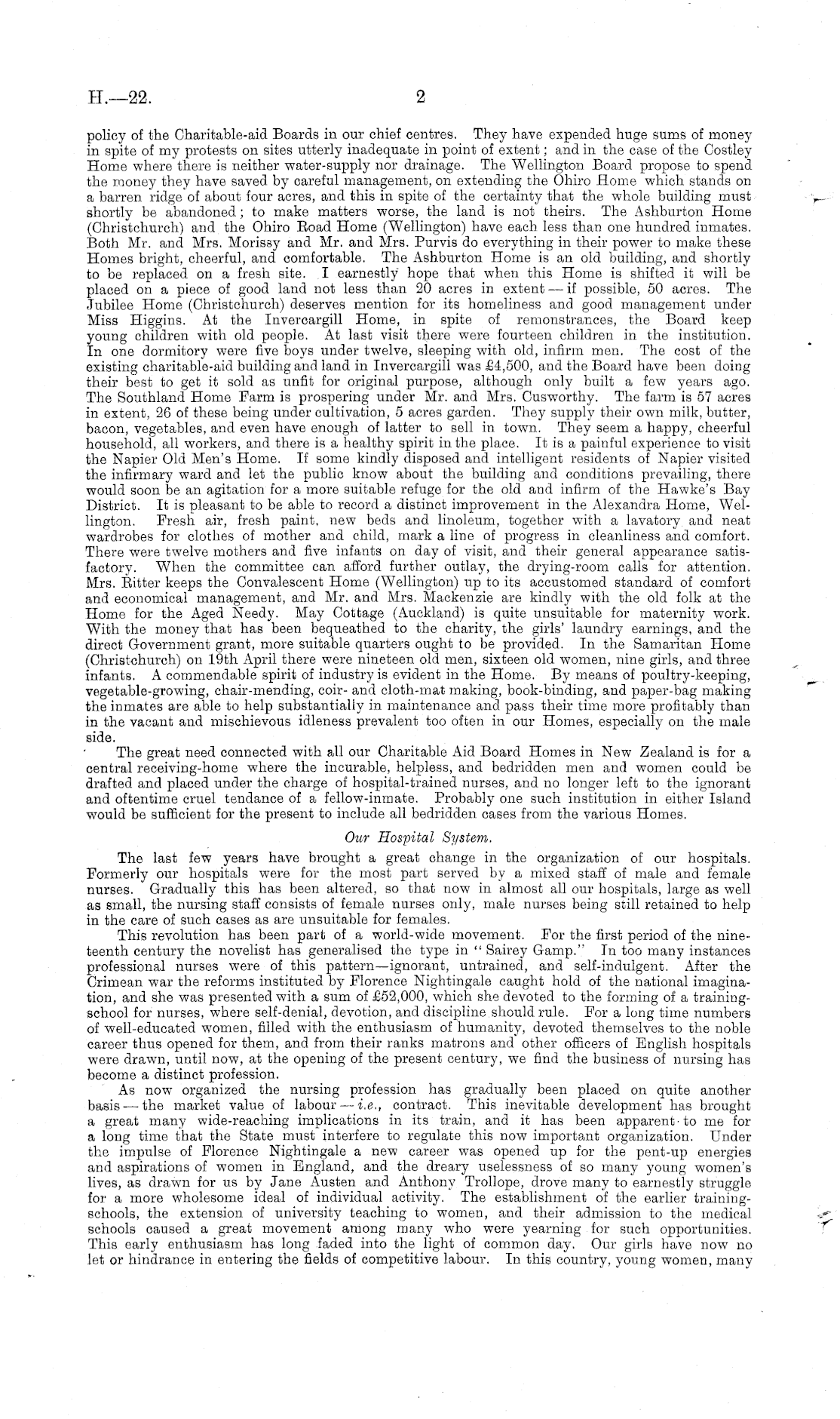 H.—22.

2

policy of the Charitable-aid Boards in our chief centres. They have expended huge sums of money in spite of my protests on sites utterly inadequate in point of extent; and in the case of the Costley Home where there is neither water-supply nor drainage. The Wellington Board propose to spend the money they have saved by careful management, on extending the Ohiro Home which stands on a barren ridge of about four acres, and this in spite of the certainty that the whole building must shortly be abandoned; to make matters worse, the land is not theirs. The Ashburton Home (Christchurch) and the Ohiro Road Home (Wellington) have each less than one hundred inmates. Both Mr. and Mrs. Morissy and Mr. and Mrs. Purvis do everything in their power to make these Homes bright, cheerful, and comfortable. The Ashburton Home is an old building, and shortly to be replaced on a fresh site. I earnestly hope that when this Home is shifted it will be placed on a piece of good land not less than 20 acres in extent — if possible, 50 acres. The Jubilee Home (Christchurch) deserves mention for its homeliness and good management under Miss Higgins. At the Invercargill Home, in spite of remonstrances, the Board keep young children with old people. At last visit there were fourteen children in the institution. In one dormitory were five boys under twelve, sleeping with old, infirm men. The cost of the existing charitable-aid building and land in Invercargill was £4,500, and the Board have been doing their best to get it sold as unfit for original purpose, although only built a few years ago. The Southland Home Farm is prospering under Mr. and Mrs. Cusworthy. The farm is 57 acres in extent, 26 of these being under cultivation, 5 acres garden. They supply their own milk, butter, bacon, vegetables, and even have enough of latter to sell in town. They seem a happy, cheerful household, all workers, and there is a healthy spirit in the place. It is a painful experience to visit the Napier Old Men's Home. If some kindly disposed and intelligent residents of Napier visited the infirmary ward and let the public know about the building and conditions prevailing, there would soon be an agitation for a more suitable refuge for the old and infirm of the Hawke's Bay District. It is pleasant to be able to record a distinct improvement in the Alexandra Home, Wellington. Fresh air, fresh paint, new beds and linoleum, together with a lavatory and neat wardrobes for clothes of mother and child, mark a line of progress in cleanliness and comfort. There were twelve mothers and five infants on day of visit, and their general appearance satisfactory. When the committee can afford further outlay, the drying-room calls for attention. Mrs. Ritter keeps the Convalescent Home (Wellington) up to its accustomed standard of comfort and economical management, and Mr. and Mrs. Mackenzie are kindly with the old folk at the Home for the Aged Needy. May Cottage (Auckland) is quite unsuitable for maternity work. With the money that has been bequeathed to the charity, the girls' laundry earnings, and the direct Government grant, more suitable quarters ought to be provided. In the Samaritan Home (Christchurch) on 19th April there were nineteen old men, sixteen old women, nine girls, and three infants. A commendable spirit of industry is evident in the Home. By means of poultry-keeping, vegetable-growing, chair-mending, coir- and cloth-mat making, book-binding, and paper-bag making the inmates are able to help substantially in maintenance and pass their time more profitably than in the vacant and mischievous idleness prevalent too often in our Homes, especially on the male side.

The great need connected with all our Charitable Aid Board Homes in New Zealand is for a central receiving-home where the incurable, helpless, and bedridden men and women could be drafted and placed under the charge of hospital-trained nurses, and no longer left to the ignorant and oftentime cruel tendance of a fellow-inmate. Probably one such institution in either Island would be sufficient for the present to include all bedridden cases from the various Homes.

Our Hospital System.

The last few years have brought a great change in the organization of our hospitals. Formerly our hospitals were for the most part served by a mixed staff of male and female nurses. Gradually this has been altered, so that now in almost all our hospitals, large as well as small, the nursing staff consists of female nurses only, male nurses being still retained to help in the care of such cases as are unsuitable for females.

This revolution has been part of a world-wide movement. For the first period of the nineteenth century the novelist has generalised the type in "Sairey Gamp." In too many instances professional nurses were of this pattern—ignorant, untrained, and self-indulgent. After the Crimean war the reforms instituted by Florence Nightingale caught hold of the national imagination, and she was presented with a sum of £52,000, which she devoted to the forming of a training-school for nurses, where self-denial, devotion, and discipline should rule. For a long time numbers of well-educated women, filled with the enthusiasm of humanity, devoted themselves to the noble career thus opened for them, and from their ranks matrons and other officers of English hospitals were drawn, until now, at the opening of the present century, we find the business of nursing has become a distinct profession.

As now organized the nursing profession has gradually been placed on quite another basis — the market value of labour — i.e., contract. This inevitable development has brought a great many wide-reaching implications in its train, and it has been apparent to me for a long time that the State must interfere to regulate this now important organization. Under the impulse of Florence Nightingale a new career was opened up for the pent-up energies and aspirations of women in England, and the dreary uselessness of so many young women's lives, as drawn for us by Jane Austen and Anthony Trollope, drove many to earnestly struggle for a more wholesome ideal of individual activity. The establishment of the earlier training-schools, the extension of university teaching to women, and their admission to the medical schools caused a great movement among many who were yearning for such opportunities. This early enthusiasm has long faded into the light of common day. Our girls have now no let or hindrance in entering the fields of competitive labour. In this country, young women, many